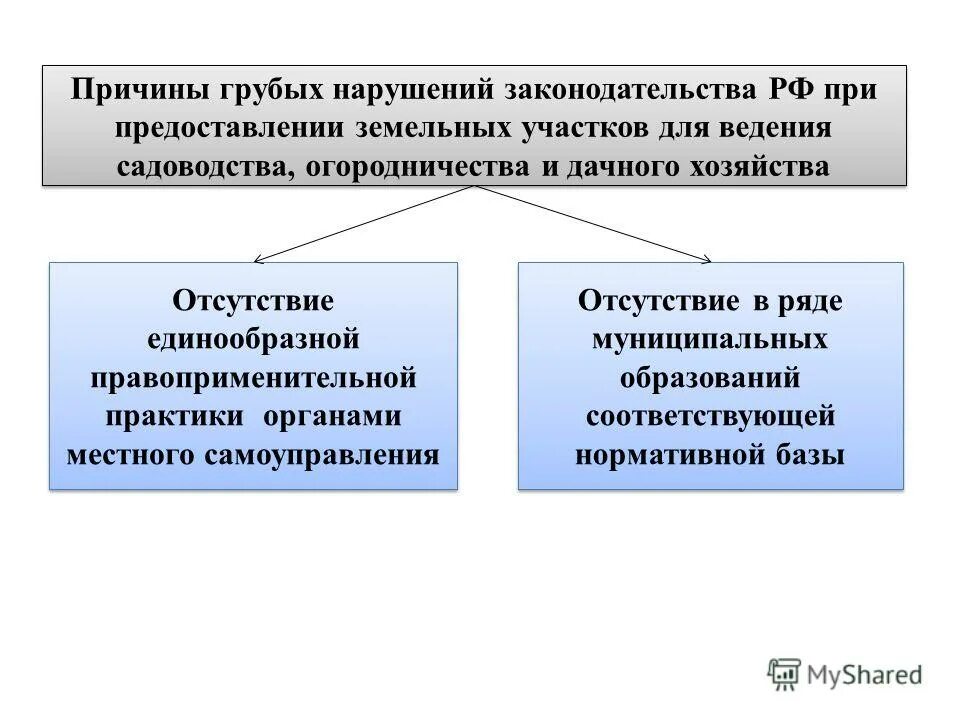 Причины грубых нарушений законодательства РФ при предоставлении земельных участков для ведения садоводства, огородничества и дачного хозяйства

Отсутствие единообразной правоприменительной практики органами местного самоуправления

Отсутствие в ряде муниципальных образований соответствующей нормативной базы

MyShared